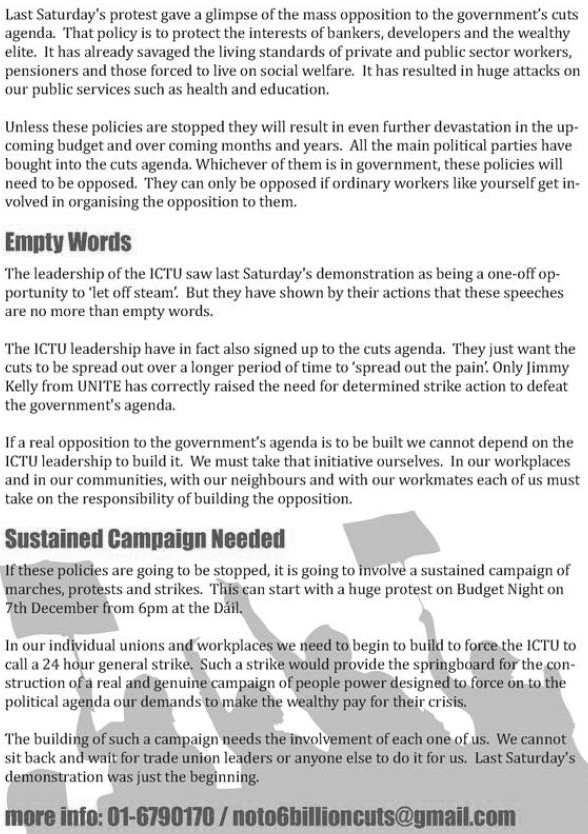 Last Saturday's protest gave a glimpse of the mass opposition to the government's cuts agenda. That policy is to protect the interests of bankers, developers and the wealthy elite. It has already savaged the living standards of private and public sector workers, pensioners and those forced to live on social welfare. It has resulted in huge attacks on our public services such as health and education.

Unless these policies are stopped they will result in even further devastation in the upcoming budget and over coming months and years. All the main political parties have bought into the cuts agenda. Whichever of them is in government, these policies will need to be opposed. They can only be opposed if ordinary workers like yourself get involved in organising the opposition to them.

Empty Words

The leadership of the ICTU saw last Saturday's demonstration as being a one-off opportunity to 'let off steam'. But they have shown by their actions that these speeches are no more than empty words.

The ICTU leadership have in fact also signed up to the cuts agenda. They just want the cuts to be spread out over a longer period of time to 'spread out the pain'. Only Jimmy Kelly from UNITE has correctly raised the need for determined strike action to defeat the government's agenda.

If a real opposition to the government's agenda is to be built we cannot depend on the ICTU leadership to build it. We must take that initiative ourselves. In our workplaces and in our communities, with our neighbours and with our workmates each of us must take on the responsibility of building the opposition.

Sustained Campaign Needed

If these policies are going to be stopped, it is going to involve a sustained campaign of marches, protests and strikes. This can start with a huge protest on Budget Night on 7th December from 6pm at the Dáil.

In our individual unions and workplaces we need to begin to build to force the ICTU to call a 24 hour general strike. Such a strike would provide the springboard for the construction of a real and genuine campaign of people power designed to force on to the political agenda our demands to make the wealthy pay for their crisis.

The building of such a campaign needs the involvement of each one of us. We cannot sit back and wait for trade union leaders or anyone else to do it for us. Last Saturday's demonstration was just the beginning.

more info: 01-6790170 / noto6billioncuts@gmail.com